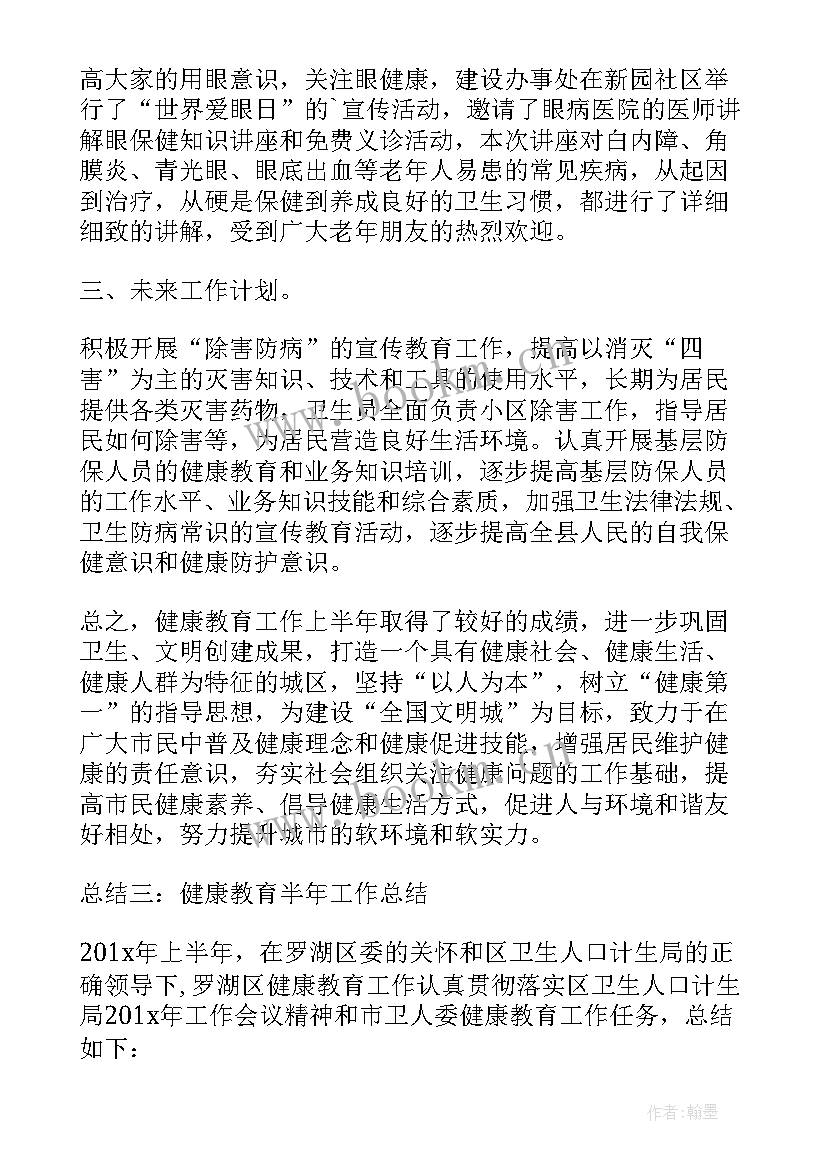 高大家的用眼意识，关注眼健康，建设办事处在新园社区举行了“世界爱眼日”的`宣传活动，邀请了眼病医院的医师讲解眼保健知识讲座和免费义诊活动，本次讲座对白内障、角膜炎、青光眼、眼底出血等老年人易患的常见疾病，从起因到治疗，从硬是保健到养成良好的卫生习惯，都进行了详细细致的讲解，受到广大老年朋友的热烈欢迎。

三、未来工作计划。

积极开展“除害防病”的宣传教育工作，提高以消灭“四害”为主的灭害知识、技术和工具的使用水平，长期为居民提供各类灭害药物，卫生员全面负责小区除害工作，指导居民如何除害等，为居民营造良好生活环境。认真开展基层防保人员的健康教育和业务知识培训，逐步提高基层防保人员的工作水平、业务知识技能和综合素质，加强卫生法律法规、卫生防病常识的宣传教育活动，逐步提高全县人民的自我保健意识和健康防护意识。

总之，健康教育工作上半年取得了较好的成绩，进一步巩固卫生、文明创建成果，打造一个具有健康社会、健康生活、健康人群为特征的城区，坚持“以人为本”，树立“健康第一”的指导思想，为建设“全国文明城”为目标，致力于在广大市民中普及健康理念和健康促进技能，增强居民维护健康的责任意识，夯实社会组织关注健康问题的工作基础，提高市民健康素养、倡导健康生活方式，促进人与环境和谐友好相处，努力提升城市的软环境和软实力。

总结三：健康教育半年工作总结

201x年上半年，在罗湖区委的关怀和区卫生人口计生局的正确领导下，罗湖区健康教育工作认真贯彻落实区卫生人口计生局201x年工作会议精神和市卫人委健康教育工作任务，总结如下：

作者：翰墨